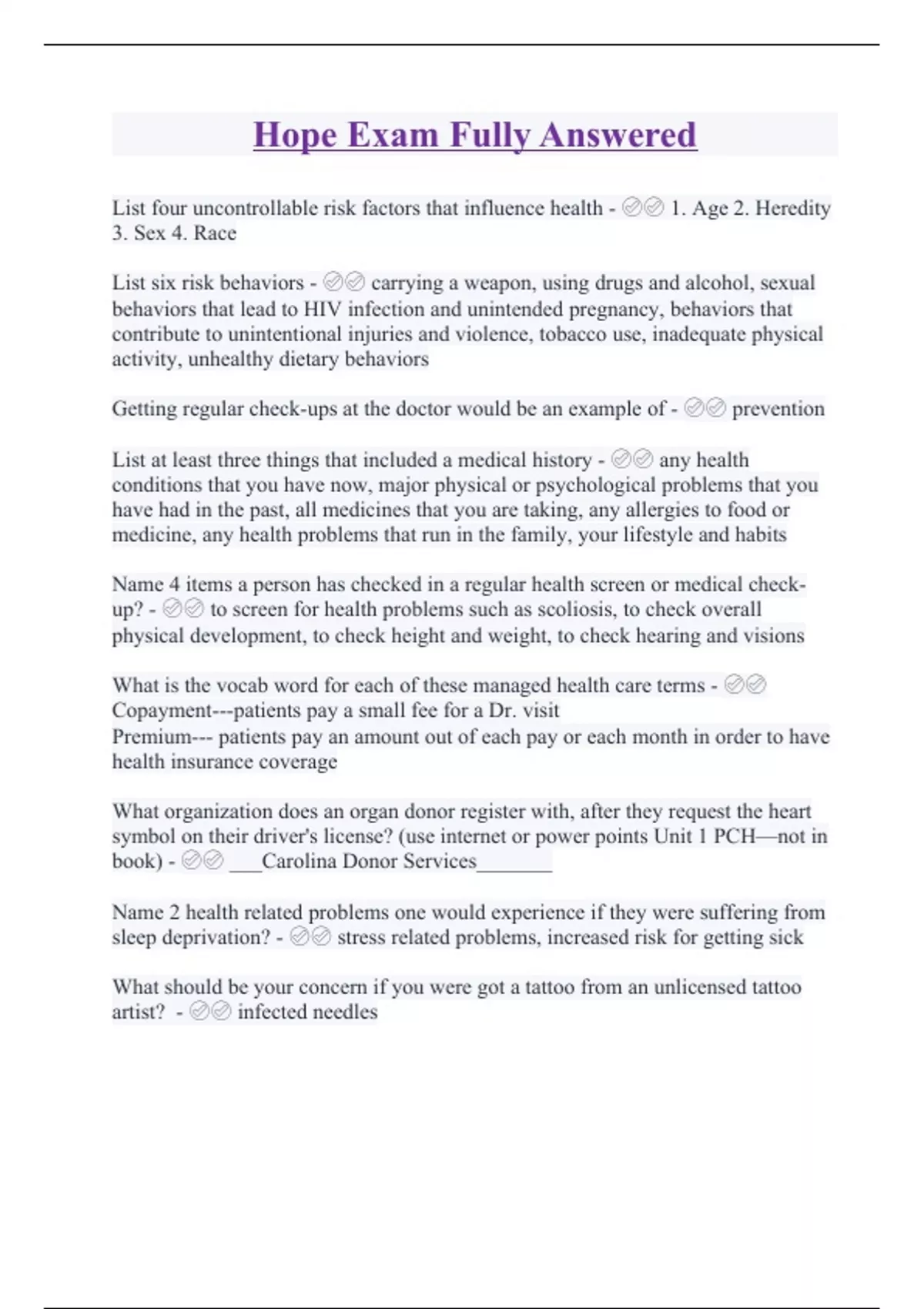 Hope Exam Fully Answered

List four uncontrollable risk factors that influence health - ✅✅ 1. Age 2. Heredity 3. Sex 4. Race

List six risk behaviors - ✅✅ carrying a weapon, using drugs and alcohol, sexual behaviors that lead to HIV infection and unintended pregnancy, behaviors that contribute to unintentional injuries and violence, tobacco use, inadequate physical activity, unhealthy dietary behaviors

Getting regular check-ups at the doctor would be an example of - ✅✅ prevention

List at least three things that included a medical history - ✅✅ any health conditions that you have now, major physical or psychological problems that you have had in the past, all medicines that you are taking, any allergies to food or medicine, any health problems that run in the family, your lifestyle and habits

Name 4 items a person has checked in a regular health screen or medical check-up? - ✅✅ to screen for health problems such as scoliosis, to check overall physical development, to check height and weight, to check hearing and visions

What is the vocab word for each of these managed health care terms - ✅✅
Copayment---patients pay a small fee for a Dr. visit
Premium--- patients pay an amount out of each pay or each month in order to have health insurance coverage

What organization does an organ donor register with, after they request the heart symbol on their driver's license? (use internet or power points Unit 1 PCH—not in book) - ✅✅ ___Carolina Donor Services_______

Name 2 health related problems one would experience if they were suffering from sleep deprivation? - ✅✅ stress related problems, increased risk for getting sick

What should be your concern if you were got a tattoo from an unlicensed tattoo artist? - ✅✅ infected needles